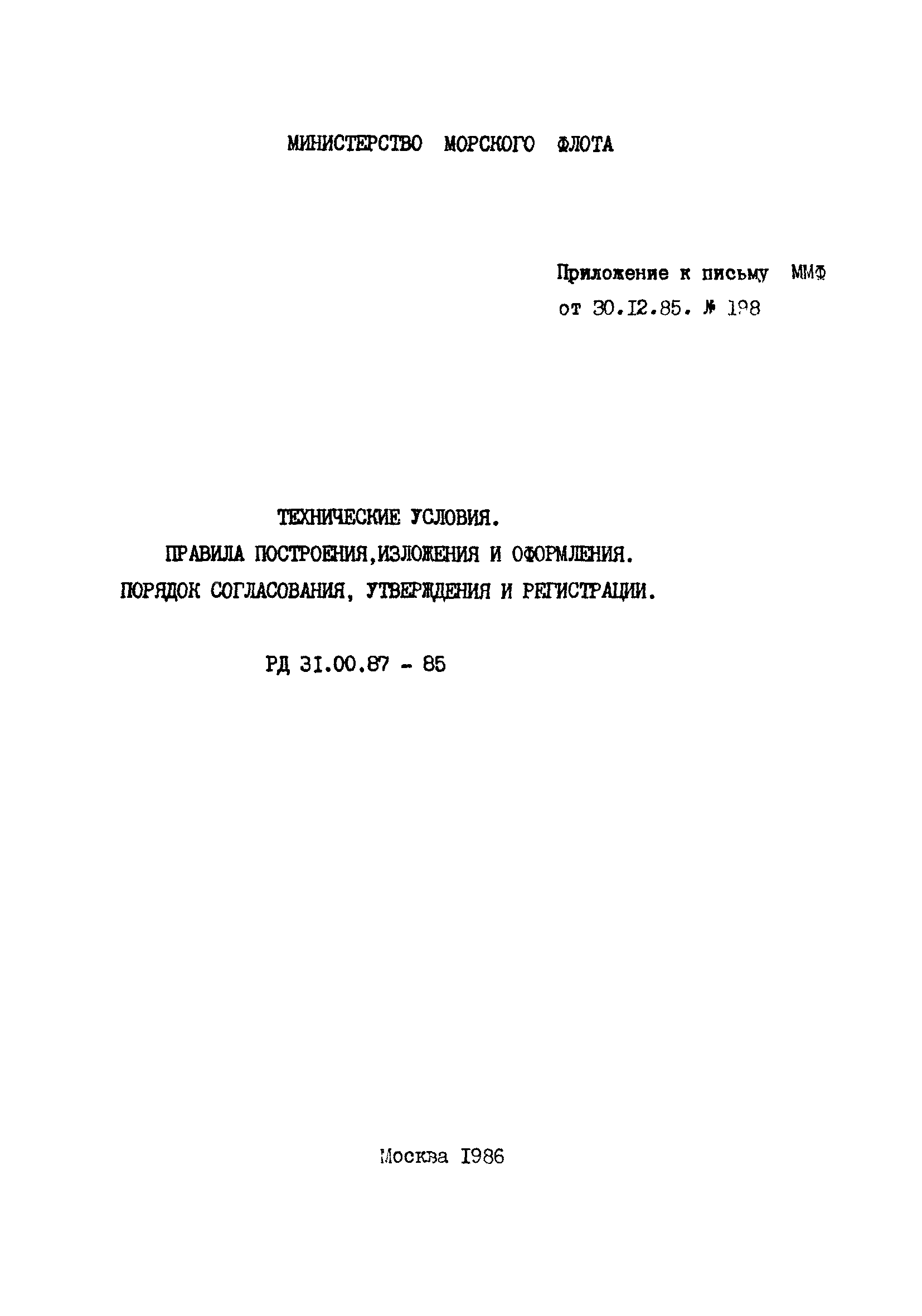 МИНИСТЕРСТВО МОРСКОГО ФЛОТА

Приложение к письму ММФ
от 30.12.85. № 198

ТЕХНИЧЕСКИЕ УСЛОВИЯ.
ПРАВИЛА ПОСТРОЕНИЯ,ИЗЛОЖЕНИЯ И ОФОРМЛЕНИЯ.
ПОРЯДОК СОГЛАСОВАНИЯ, УТВЕРЖДЕНИЯ И РЕГИСТРАЦИИ.

РД 31.00.87 - 85

Москва 1986